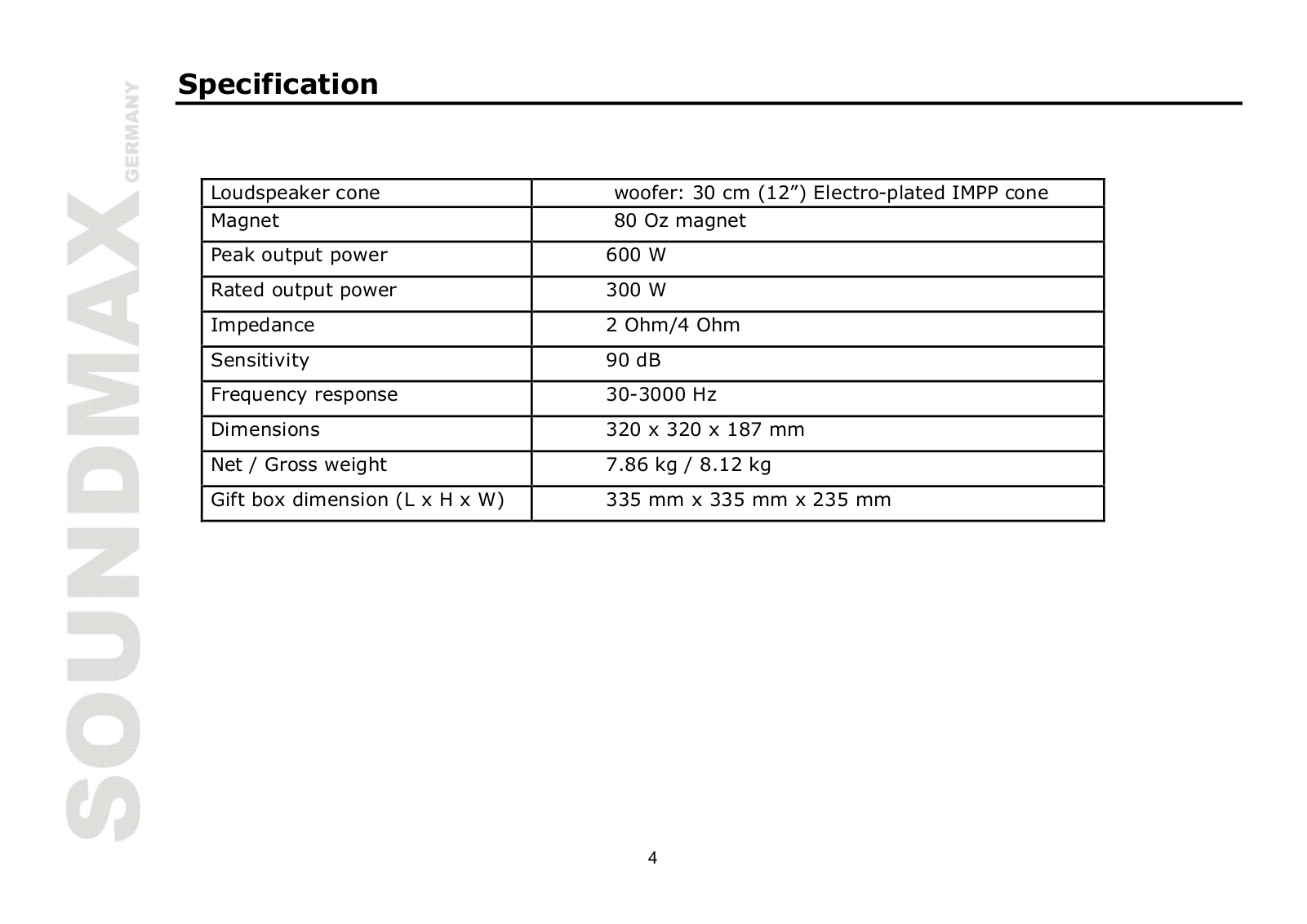 SOUNDMAX GERMANY

Specification

| Loudspeaker cone | woofer: 30 cm (12”) Electro-plated IMPP cone |
|---|---|
| Magnet | 80 Oz magnet |
| Peak output power | 600 W |
| Rated output power | 300 W |
| Impedance | 2 Ohm/4 Ohm |
| Sensitivity | 90 dB |
| Frequency response | 30-3000 Hz |
| Dimensions | 320 x 320 x 187 mm |
| Net / Gross weight | 7.86 kg / 8.12 kg |
| Gift box dimension (L x H x W) | 335 mm x 335 mm x 235 mm |

4